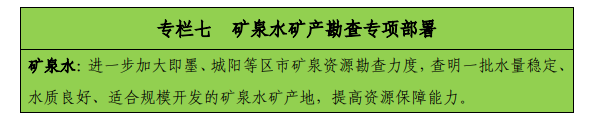 专栏七　矿泉水矿产勘查专项部署

矿泉水：进一步加大即墨、城阳等区市矿泉资源勘查力度，查明一批水量稳定、水质良好、适合规模开发的矿泉水矿产地，提高资源保障能力。